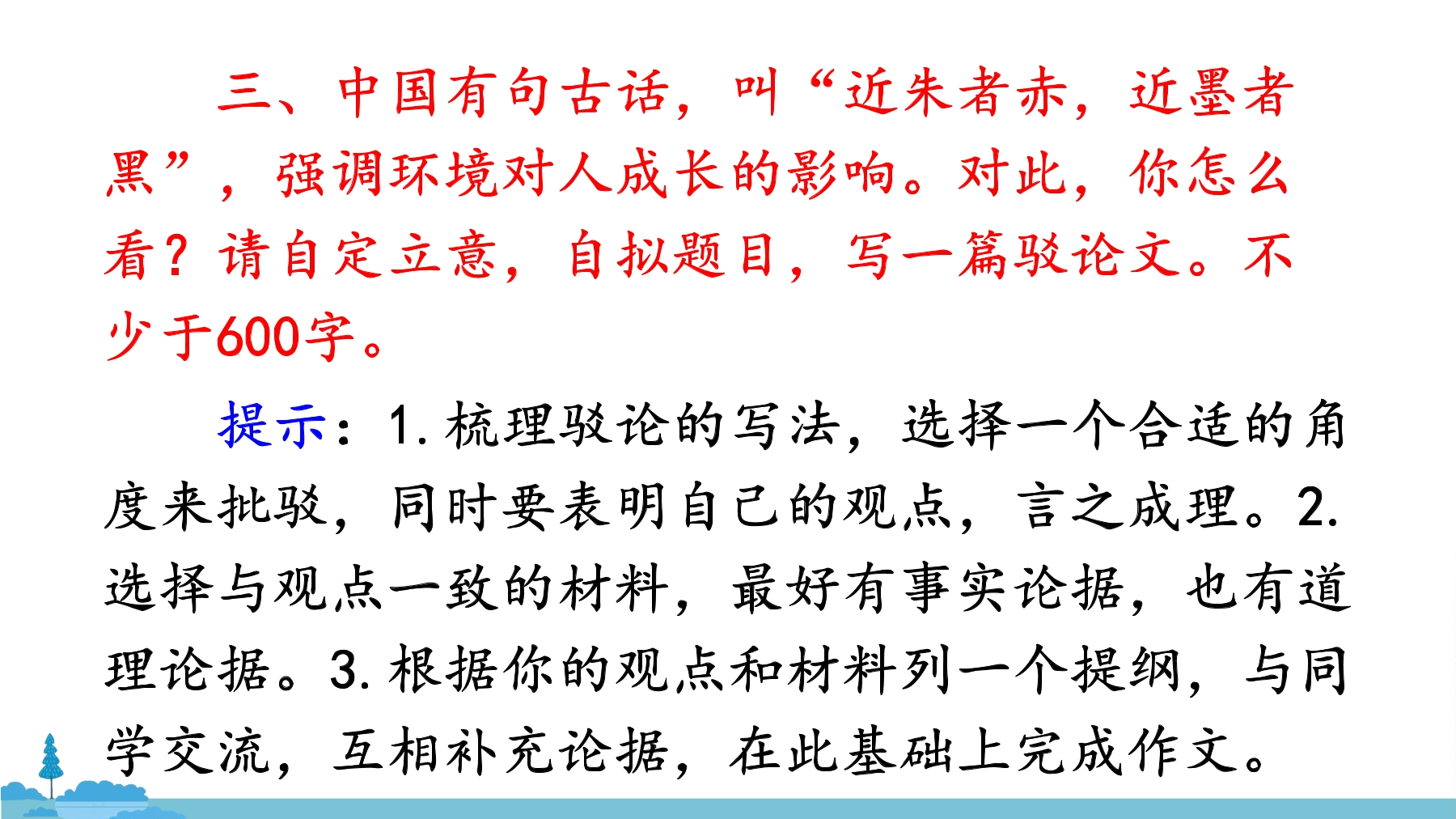 三、中国有句古话，叫“近朱者赤，近墨者黑”，强调环境对人成长的影响。对此，你怎么看？请自定立意，自拟题目，写一篇驳论文。不少于600字。

提示：1.梳理驳论的写法，选择一个合适的角度来批驳，同时要表明自己的观点，言之成理。2.选择与观点一致的材料，最好有事实论据，也有道理论据。3.根据你的观点和材料列一个提纲，与同学交流，互相补充论据，在此基础上完成作文。